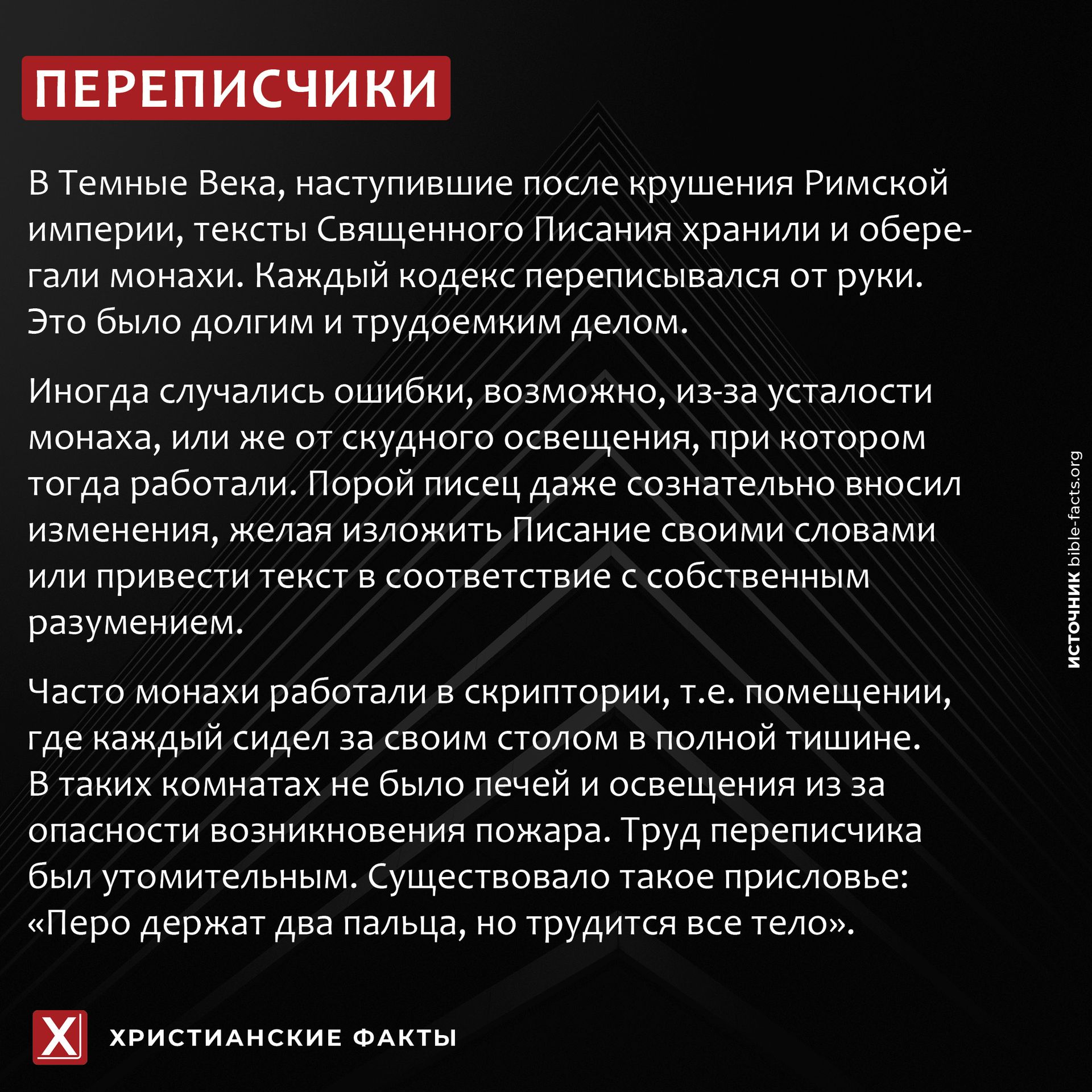 ПЕРЕПИСЧИКИ

В Темные Века, наступившие после крушения Римской империи, тексты Священного Писания хранили и оберегали монахи. Каждый кодекс переписывался от руки. Это было долгим и трудоемким делом.

Иногда случались ошибки, возможно, из-за усталости монаха, или же от скудного освещения, при котором тогда работали. Порой писец даже сознательно вносил изменения, желая изложить Писание своими словами или привести текст в соответствие с собственным разумением.

Часто монахи работали в скриптории, т.е. помещении, где каждый сидел за своим столом в полной тишине. В таких комнатах не было печей и освещения из за опасности возникновения пожара. Труд переписчика был утомительным. Существовало такое присловье: «Перо держат два пальца, но трудится все тело».

ИСТОЧНИК bible-facts.org

Х

ХРИСТИАНСКИЕ ФАКТЫ